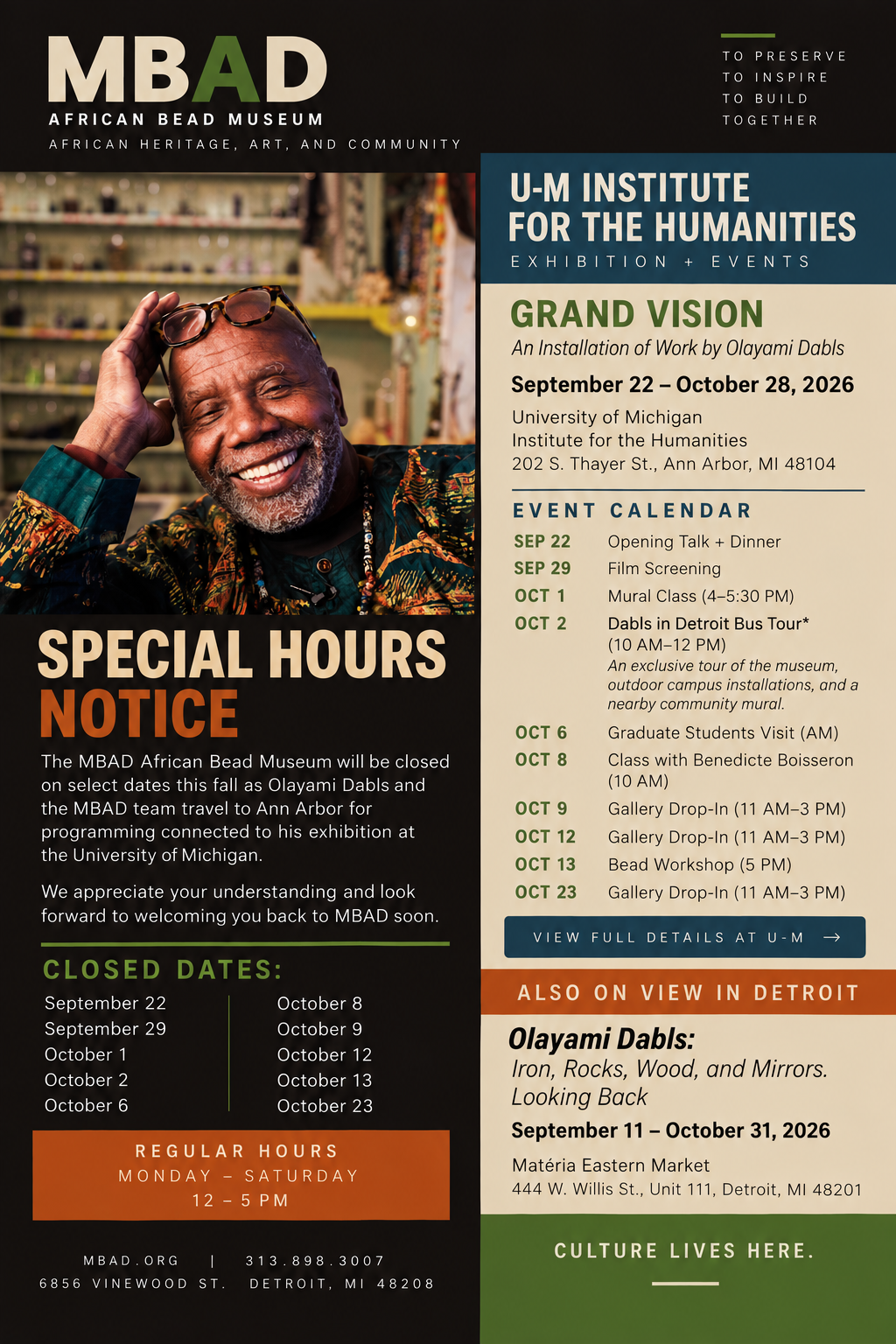 MBAD
AFRICAN BEAD MUSEUM
AFRICAN HERITAGE, ART, AND COMMUNITY

TO PRESERVE
TO INSPIRE
TO BUILD
TOGETHER

SPECIAL HOURS
NOTICE

The MBAD African Bead Museum will be closed on select dates this fall as Olayami Dabls and the MBAD team travel to Ann Arbor for programming connected to his exhibition at the University of Michigan.

We appreciate your understanding and look forward to welcoming you back to MBAD soon.

CLOSED DATES:

September 22
September 29
October 1
October 2
October 6

October 8
October 9
October 12
October 13
October 23

REGULAR HOURS
MONDAY – SATURDAY
12 – 5 PM

MBAD.ORG | 313.898.3007
6856 VINEWOOD ST. DETROIT, MI 48208

U-M INSTITUTE FOR THE HUMANITIES
EXHIBITION + EVENTS

GRAND VISION
An Installation of Work by Olayami Dabls
September 22 – October 28, 2026
University of Michigan
Institute for the Humanities
202 S. Thayer St., Ann Arbor, MI 48104

EVENT CALENDAR

| | |
|---|---|
| SEP 22 | Opening Talk + Dinner |
| SEP 29 | Film Screening |
| OCT 1 | Mural Class (4–5:30 PM) |
| OCT 2 | Dabls in Detroit Bus Tour* (10 AM–12 PM) An exclusive tour of the museum, outdoor campus installations, and a nearby community mural. |
| OCT 6 | Graduate Students Visit (AM) |
| OCT 8 | Class with Benedicte Boisseron (10 AM) |
| OCT 9 | Gallery Drop-In (11 AM–3 PM) |
| OCT 12 | Gallery Drop-In (11 AM–3 PM) |
| OCT 13 | Bead Workshop (5 PM) |
| OCT 23 | Gallery Drop-In (11 AM–3 PM) |

VIEW FULL DETAILS AT U-M →

ALSO ON VIEW IN DETROIT

Olayami Dabls:
Iron, Rocks, Wood, and Mirrors. Looking Back
September 11 – October 31, 2026
Matéria Eastern Market
444 W. Willis St., Unit 111, Detroit, MI 48201

CULTURE LIVES HERE.